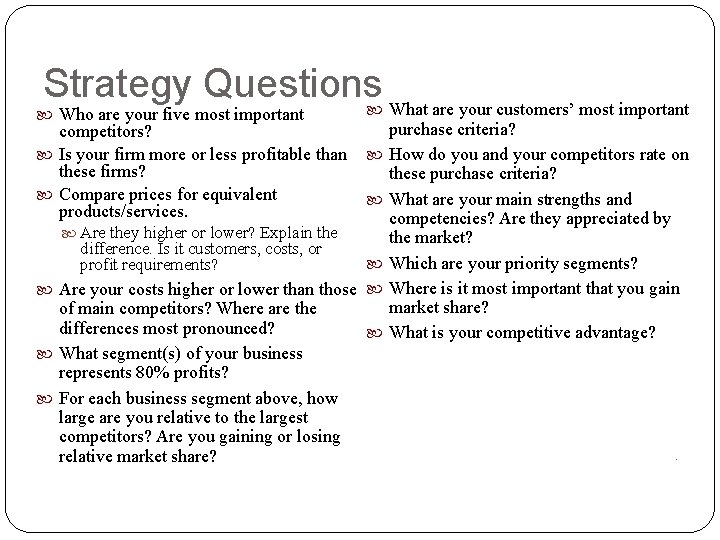 Strategy Questions

Who are your five most important competitors?

Is your firm more or less profitable than these firms?

Compare prices for equivalent products/services.

Are they higher or lower? Explain the difference. Is it customers, costs, or profit requirements?

Are your costs higher or lower than those of main competitors? Where are the differences most pronounced?

What segment(s) of your business represents 80% profits?

For each business segment above, how large are you relative to the largest competitors? Are you gaining or losing relative market share?

What are your customers' most important purchase criteria?

How do you and your competitors rate on these purchase criteria?

What are your main strengths and competencies? Are they appreciated by the market?

Which are your priority segments?

Where is it most important that you gain market share?

What is your competitive advantage?